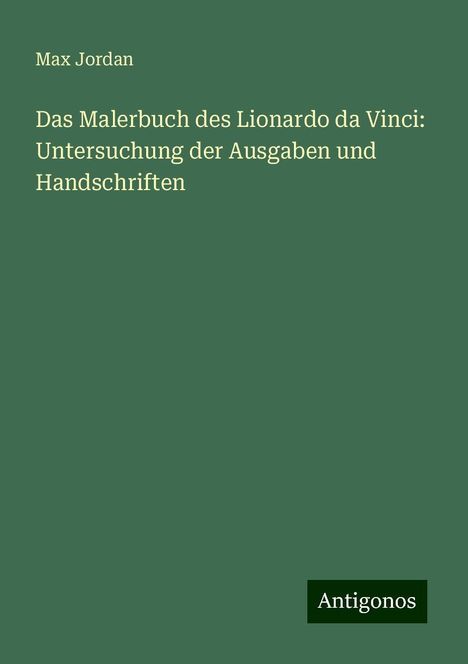 Max Jordan

Das Malerbuch des Lionardo da Vinci: Untersuchung der Ausgaben und Handschriften

Antigonos